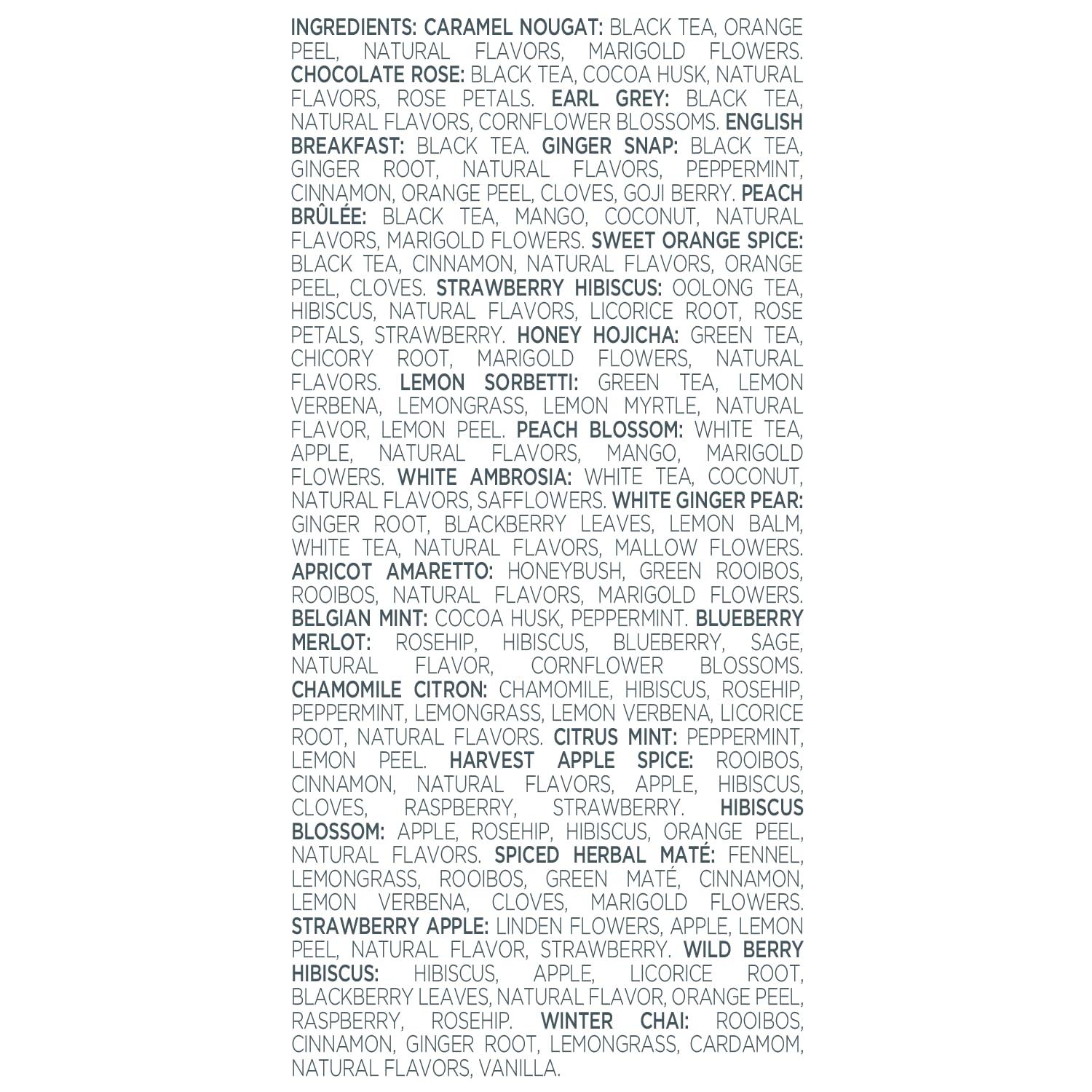 INGREDIENTS: CARAMEL NOUGAT: BLACK TEA, ORANGE PEEL, NATURAL FLAVORS, MARIGOLD FLOWERS. CHOCOLATE ROSE: BLACK TEA, COCOA HUSK, NATURAL FLAVORS, ROSE PETALS. EARL GREY: BLACK TEA, NATURAL FLAVORS, CORNFLOWER BLOSSOMS. ENGLISH BREAKFAST: BLACK TEA. GINGER SNAP: BLACK TEA, GINGER ROOT, NATURAL FLAVORS, PEPPERMINT, CINNAMON, ORANGE PEEL, CLOVES, GOJI BERRY. PEACH BRÛLÉE: BLACK TEA, MANGO, COCONUT, NATURAL FLAVORS, MARIGOLD FLOWERS. SWEET ORANGE SPICE: BLACK TEA, CINNAMON, NATURAL FLAVORS, ORANGE PEEL, CLOVES. STRAWBERRY HIBISCUS: OOLONG TEA, HIBISCUS, NATURAL FLAVORS, LICORICE ROOT, ROSE PETALS, STRAWBERRY. HONEY HOJICHA: GREEN TEA, CHICORY ROOT, MARIGOLD FLOWERS, NATURAL FLAVORS. LEMON SORBETTI: GREEN TEA, LEMON VERBENA, LEMONGRASS, LEMON MYRTLE, NATURAL FLAVOR, LEMON PEEL. PEACH BLOSSOM: WHITE TEA, APPLE, NATURAL FLAVORS, MANGO, MARIGOLD FLOWERS. WHITE AMBROSIA: WHITE TEA, COCONUT, NATURAL FLAVORS, SAFFLOWERS. WHITE GINGER PEAR: GINGER ROOT, BLACKBERRY LEAVES, LEMON BALM, WHITE TEA, NATURAL FLAVORS, MALLOW FLOWERS. APRICOT AMARETTO: HONEYBUSH, GREEN ROOIBOS, ROOIBOS, NATURAL FLAVORS, MARIGOLD FLOWERS. BELGIAN MINT: COCOA HUSK, PEPPERMINT. BLUEBERRY MERLOT: ROSEHIP, HIBISCUS, BLUEBERRY, SAGE, NATURAL FLAVOR, CORNFLOWER BLOSSOMS. CHAMOMILE CITRON: CHAMOMILE, HIBISCUS, ROSEHIP, PEPPERMINT, LEMONGRASS, LEMON VERBENA, LICORICE ROOT, NATURAL FLAVORS. CITRUS MINT: PEPPERMINT, LEMON PEEL. HARVEST APPLE SPICE: ROOIBOS, CINNAMON, NATURAL FLAVORS, APPLE, HIBISCUS, CLOVES, RASPBERRY, STRAWBERRY. HIBISCUS BLOSSOM: APPLE, ROSEHIP, HIBISCUS, ORANGE PEEL, NATURAL FLAVORS. SPICED HERBAL MATÉ: FENNEL, LEMONGRASS, ROOIBOS, GREEN MATÉ, CINNAMON, LEMON VERBENA, CLOVES, MARIGOLD FLOWERS. STRAWBERRY APPLE: LINDEN FLOWERS, APPLE, LEMON PEEL, NATURAL FLAVOR, STRAWBERRY. WILD BERRY HIBISCUS: HIBISCUS, APPLE, LICORICE ROOT, BLACKBERRY LEAVES, NATURAL FLAVOR, ORANGE PEEL, RASPBERRY, ROSEHIP. WINTER CHAI: ROOIBOS, CINNAMON, GINGER ROOT, LEMONGRASS, CARDAMOM, NATURAL FLAVORS, VANILLA.